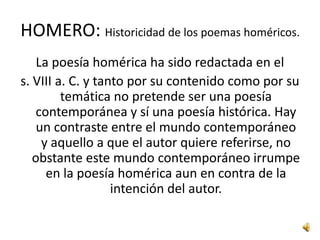 HOMERO: Historicidad de los poemas homéricos.

La poesía homérica ha sido redactada en el s. VIII a. C. y tanto por su contenido como por su temática no pretende ser una poesía contemporánea y sí una poesía histórica. Hay un contraste entre el mundo contemporáneo y aquello a que el autor quiere referirse, no obstante este mundo contemporáneo irrumpe en la poesía homérica aun en contra de la intención del autor.